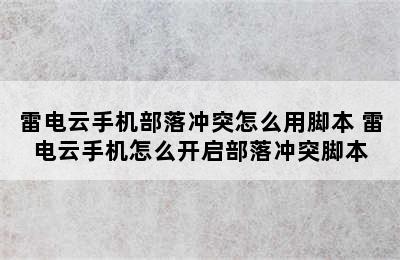 雷电云手机部落冲突怎么用脚本 雷电云手机怎么开启部落冲突脚本